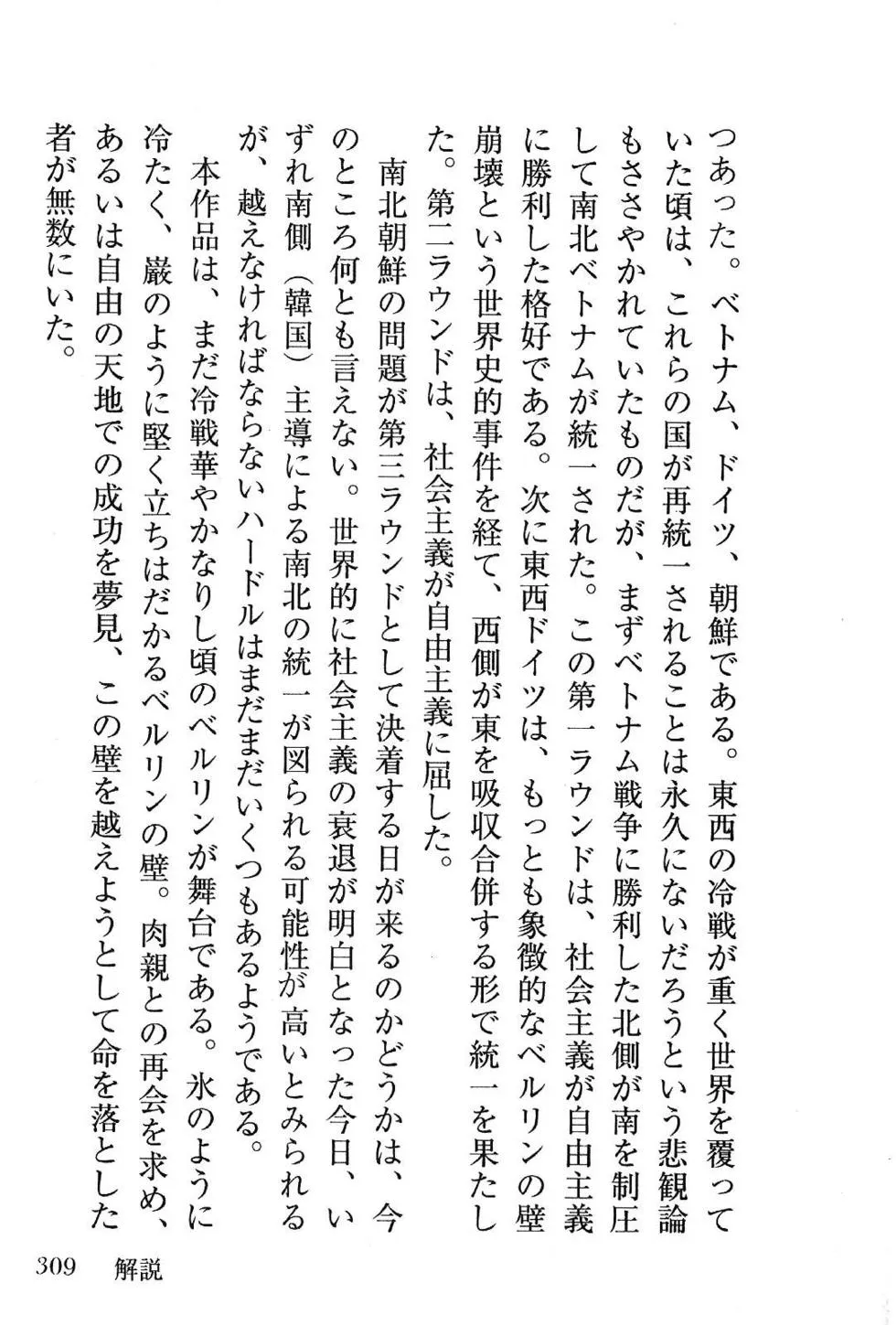 つあった。ベトナム、ドイツ、朝鮮である。東西の冷戦が重く世界を覆っていた頃は、これらの国が再統一されることは永久にないだろうという悲観論もささやかれていたものだが、まずベトナム戦争に勝利した北側が南を制圧して南北ベトナムが統一された。この第一ラウンドは、社会主義が自由主義に勝利した格好である。次に東西ドイツは、もっとも象徴的なベルリンの壁崩壊という世界史的事件を経て、西側が東を吸収合併する形で統一を果たした。第二ラウンドは、社会主義が自由主義に屈した。

南北朝鮮の問題が第三ラウンドとして決着する日が来るのかどうかは、今のところ何とも言えない。世界的に社会主義の衰退が明白となった今日、いずれ南側（韓国）主導による南北の統一が図られる可能性が高いとみられるが、越えなければならないハードルはまだまだいくつもあるようである。

本作品は、まだ冷戦華やかなりし頃のベルリンが舞台である。氷のように冷たく、巌のように堅く立ちはだかるベルリンの壁。肉親との再会を求め、あるいは自由の天地での成功を夢見、この壁を越えようとして命を落とした者が無数にいた。

309　解説